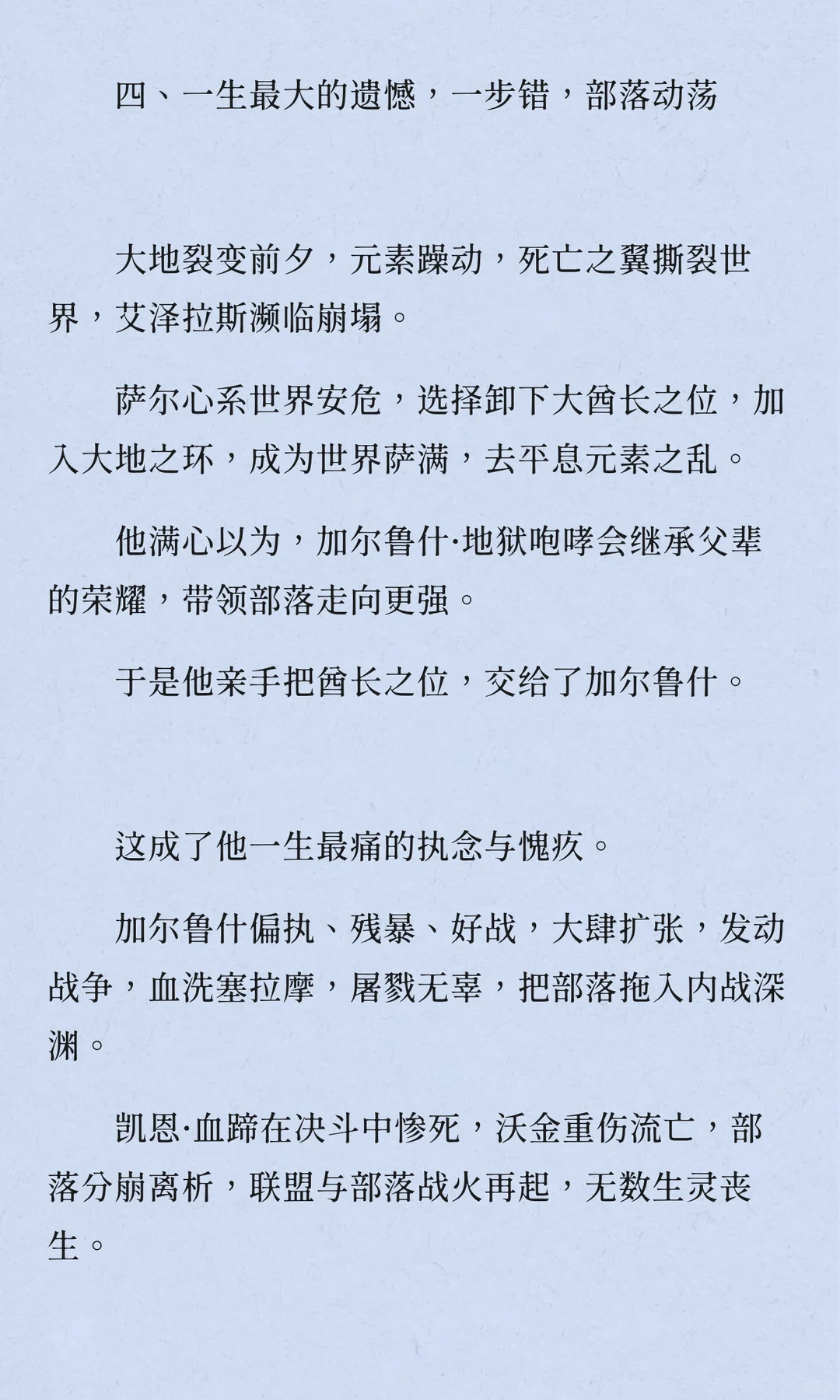 四、一生最大的遗憾，一步错，部落动荡

大地裂变前夕，元素躁动，死亡之翼撕裂世界，艾泽拉斯濒临崩塌。

萨尔心系世界安危，选择卸下大酋长之位，加入大地之环，成为世界萨满，去平息元素之乱。

他满心以为，加尔鲁什·地狱咆哮会继承父辈的荣耀，带领部落走向更强。

于是他亲手把酋长之位，交给了加尔鲁什。

这成了他一生最痛的执念与愧疚。

加尔鲁什偏执、残暴、好战，大肆扩张，发动战争，血洗塞拉摩，屠戮无辜，把部落拖入内战深渊。

凯恩·血蹄在决斗中惨死，沃金重伤流亡，部落分崩离析，联盟与部落战火再起，无数生灵丧生。